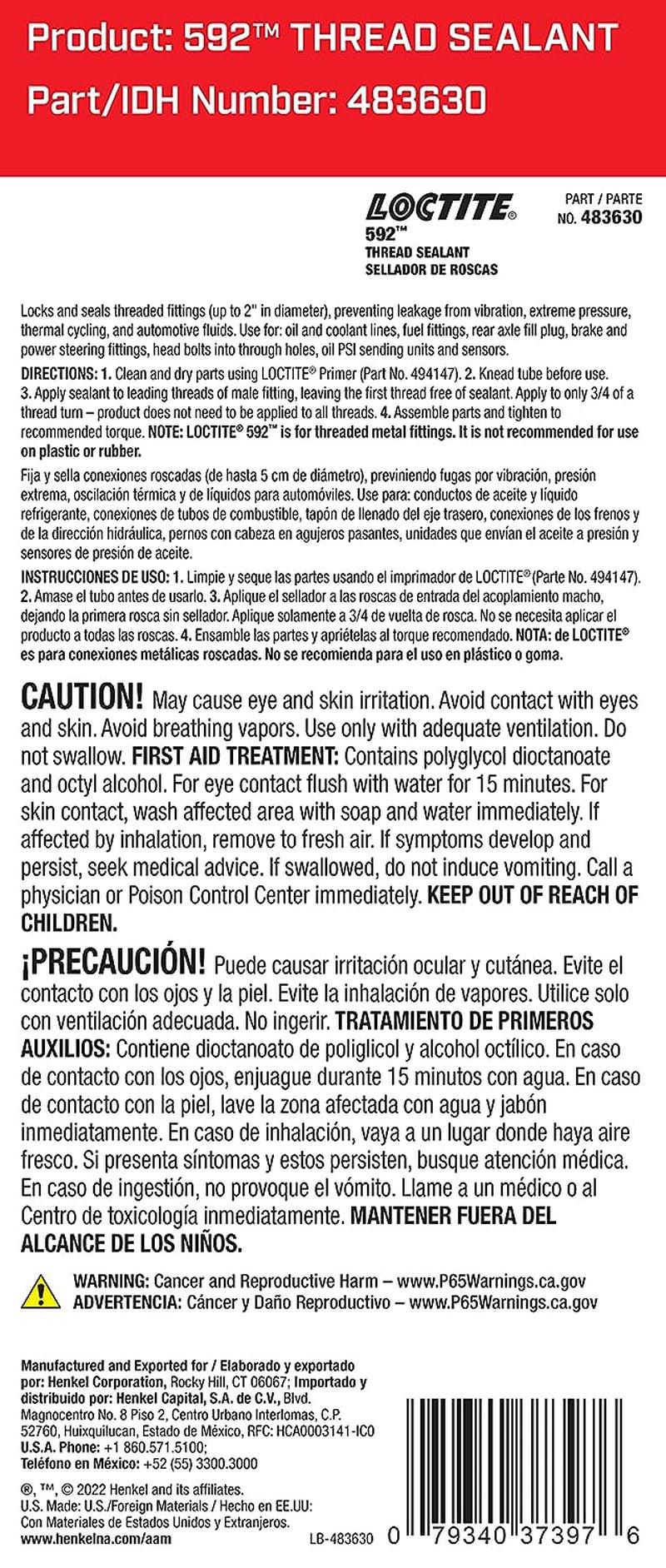 Product: 592™ THREAD SEALANT

Part/IDH Number: 483630

LOCTITE® 592™ THREAD SEALANT SELLADOR DE ROSCAS

PART / PARTE NO. 483630

Locks and seals threaded fittings (up to 2" in diameter), preventing leakage from vibration, extreme pressure, thermal cycling, and automotive fluids. Use for: oil and coolant lines, fuel fittings, rear axle fill plug, brake and power steering fittings, head bolts into through holes, oil PSI sending units and sensors.

DIRECTIONS: 1. Clean and dry parts using LOCTITE® Primer (Part No. 494147). 2. Knead tube before use. 3. Apply sealant to leading threads of male fitting, leaving the first thread free of sealant. Apply to only 3/4 of a thread turn – product does not need to be applied to all threads. 4. Assemble parts and tighten to recommended torque. NOTE: LOCTITE® 592™ is for threaded metal fittings. It is not recommended for use on plastic or rubber.

Fija y sella conexiones roscadas (de hasta 5 cm de diámetro), previniendo fugas por vibración, presión extrema, oscilación térmica y de líquidos para automóviles. Use para: conductos de aceite y líquido refrigerante, conexiones de tubos de combustible, tapón de llenado del eje trasero, conexiones de los frenos y de la dirección hidráulica, pernos con cabeza en agujeros pasantes, unidades que envían el aceite a presión y sensores de presión de aceite.

INSTRUCCIONES DE USO: 1. Limpie y seque las partes usando el imprimador de LOCTITE® (Parte No. 494147). 2. Amase el tubo antes de usarlo. 3. Aplique el sellador a las roscas de entrada del acoplamiento macho, dejando la primera rosca sin sellador. Aplique solamente a 3/4 de vuelta de rosca. No se necesita aplicar el producto a todas las roscas. 4. Ensamble las partes y apriételas al torque recomendado. NOTA: de LOCTITE® es para conexiones metálicas roscadas. No se recomienda para el uso en plástico o goma.

CAUTION! May cause eye and skin irritation. Avoid contact with eyes and skin. Avoid breathing vapors. Use only with adequate ventilation. Do not swallow. FIRST AID TREATMENT: Contains polyglycol dioctanoate and octyl alcohol. For eye contact flush with water for 15 minutes. For skin contact, wash affected area with soap and water immediately. If affected by inhalation, remove to fresh air. If symptoms develop and persist, seek medical advice. If swallowed, do not induce vomiting. Call a physician or Poison Control Center immediately. KEEP OUT OF REACH OF CHILDREN.

¡PRECAUCIÓN! Puede causar irritación ocular y cutánea. Evite el contacto con los ojos y la piel. Evite la inhalación de vapores. Utilice solo con ventilación adecuada. No ingerir. TRATAMIENTO DE PRIMEROS AUXILIOS: Contiene dioctanoato de poliglicol y alcohol octílico. En caso de contacto con los ojos, enjuague durante 15 minutos con agua. En caso de contacto con la piel, lave la zona afectada con agua y jabón inmediatamente. En caso de inhalación, vaya a un lugar donde haya aire fresco. Si presenta síntomas y estos persisten, busque atención médica. En caso de ingestión, no provoque el vómito. Llame a un médico o al Centro de toxicología inmediatamente. MANTENER FUERA DEL ALCANCE DE LOS NIÑOS.

WARNING: Cancer and Reproductive Harm – www.P65Warnings.ca.gov
ADVERTENCIA: Cáncer y Daño Reproductivo – www.P65Warnings.ca.gov

Manufactured and Exported for / Elaborado y exportado por: Henkel Corporation, Rocky Hill, CT 06067; Importado y distribuido por: Henkel Capital, S.A. de C.V., Blvd. Magnocentro No. 8 Piso 2, Centro Urbano Interlomas, C.P. 52760, Huixquilucan, Estado de México, RFC: HCA0003141-IC0
U.S.A. Phone: +1 860.571.5100;
Teléfono en México: +52 (55) 3300.3000

®, ™, © 2022 Henkel and its affiliates.
U.S. Made: U.S./Foreign Materials / Hecho en EE.UU: Con Materiales de Estados Unidos y Extranjeros.
www.henkelna.com/aam

LB-483630

0 79340 37397 6